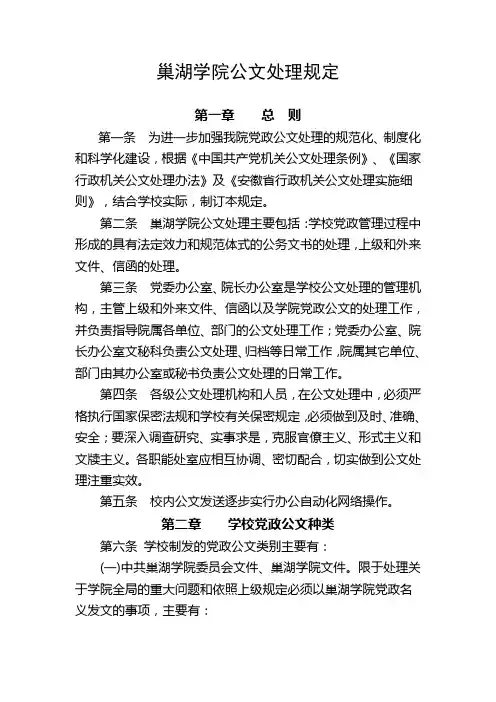 巢湖学院公文处理规定

第一章　　总　则

第一条　为进一步加强我院党政公文处理的规范化、制度化和科学化建设，根据《中国共产党机关公文处理条例》、《国家行政机关公文处理办法》及《安徽省行政机关公文处理实施细则》，结合学校实际，制订本规定。

第二条　巢湖学院公文处理主要包括：学校党政管理过程中形成的具有法定效力和规范体式的公务文书的处理，上级和外来文件、信函的处理。

第三条　党委办公室、院长办公室是学校公文处理的管理机构，主管上级和外来文件、信函以及学院党政公文的处理工作，并负责指导院属各单位、部门的公文处理工作；党委办公室、院长办公室文秘科负责公文处理、归档等日常工作，院属其它单位、部门由其办公室或秘书负责公文处理的日常工作。

第四条　各级公文处理机构和人员，在公文处理中，必须严格执行国家保密法规和学校有关保密规定，必须做到及时、准确、安全；要深入调查研究、实事求是，克服官僚主义、形式主义和文牍主义。各职能处室应相互协调、密切配合，切实做到公文处理注重实效。

第五条　校内公文发送逐步实行办公自动化网络操作。

第二章　　学校党政公文种类

第六条　学校制发的党政公文类别主要有：

(一)中共巢湖学院委员会文件、巢湖学院文件。限于处理关于学院全局的重大问题和依照上级规定必须以巢湖学院党政名义发文的事项，主要有：